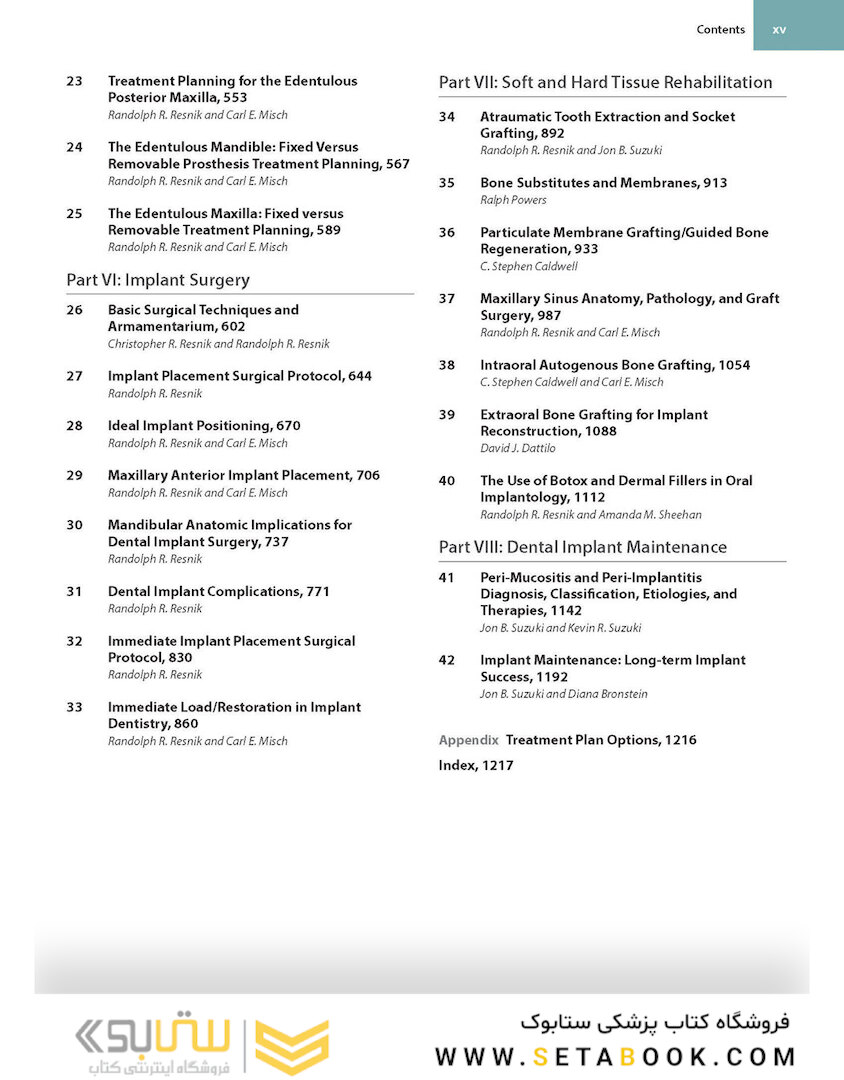 Contents xv

23 Treatment Planning for the Edentulous Posterior Maxilla, 553
Randolph R. Resnik and Carl E. Misch

24 The Edentulous Mandible: Fixed Versus Removable Prosthesis Treatment Planning, 567
Randolph R. Resnik and Carl E. Misch

25 The Edentulous Maxilla: Fixed versus Removable Treatment Planning, 589
Randolph R. Resnik and Carl E. Misch

Part VI: Implant Surgery

26 Basic Surgical Techniques and Armamentarium, 602
Christopher R. Resnik and Randolph R. Resnik

27 Implant Placement Surgical Protocol, 644
Randolph R. Resnik

28 Ideal Implant Positioning, 670
Randolph R. Resnik and Carl E. Misch

29 Maxillary Anterior Implant Placement, 706
Randolph R. Resnik and Carl E. Misch

30 Mandibular Anatomic Implications for Dental Implant Surgery, 737
Randolph R. Resnik

31 Dental Implant Complications, 771
Randolph R. Resnik

32 Immediate Implant Placement Surgical Protocol, 830
Randolph R. Resnik

33 Immediate Load/Restoration in Implant Dentistry, 860
Randolph R. Resnik and Carl E. Misch

Part VII: Soft and Hard Tissue Rehabilitation

34 Atraumatic Tooth Extraction and Socket Grafting, 892
Randolph R. Resnik and Jon B. Suzuki

35 Bone Substitutes and Membranes, 913
Ralph Powers

36 Particulate Membrane Grafting/Guided Bone Regeneration, 933
C. Stephen Caldwell

37 Maxillary Sinus Anatomy, Pathology, and Graft Surgery, 987
Randolph R. Resnik and Carl E. Misch

38 Intraoral Autogenous Bone Grafting, 1054
C. Stephen Caldwell and Carl E. Misch

39 Extraoral Bone Grafting for Implant Reconstruction, 1088
David J. Dattilo

40 The Use of Botox and Dermal Fillers in Oral Implantology, 1112
Randolph R. Resnik and Amanda M. Sheehan

Part VIII: Dental Implant Maintenance

41 Peri-Mucositis and Peri-Implantitis Diagnosis, Classification, Etiologies, and Therapies, 1142
Jon B. Suzuki and Kevin R. Suzuki

42 Implant Maintenance: Long-term Implant Success, 1192
Jon B. Suzuki and Diana Bronstein

Appendix Treatment Plan Options, 1216

Index, 1217

ستابوک
فروشگاه اینترنتی کتاب
فروشگاه کتاب پزشکی ستابوک
WWW.SETABOOK.COM